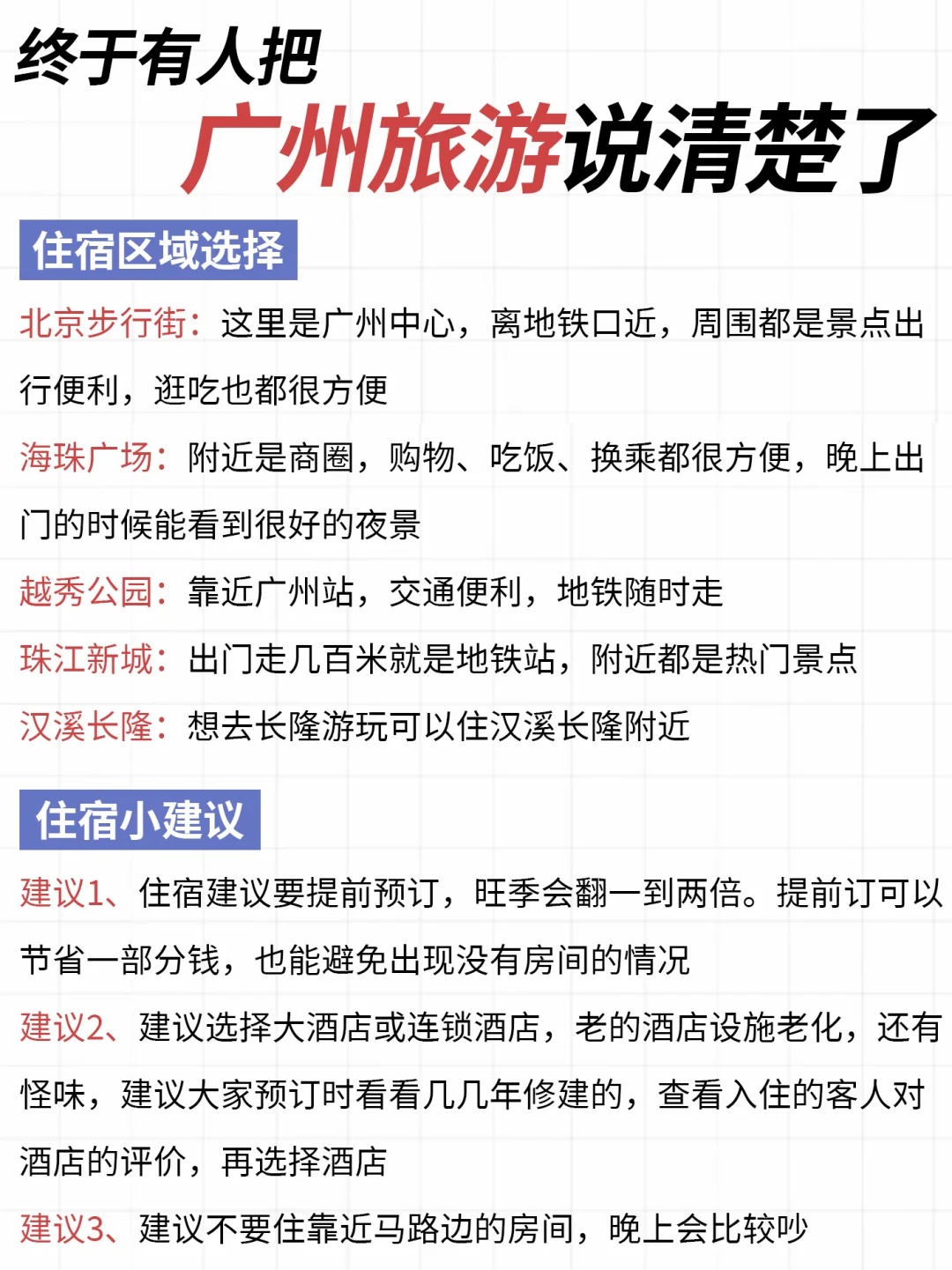 终于有人把
广州旅游说清楚了

住宿区域选择

北京步行街：这里是广州中心，离地铁口近，周围都是景点出行便利，逛吃也都很方便

海珠广场：附近是商圈，购物、吃饭、换乘都很方便，晚上出门的时候能看到很好的夜景

越秀公园：靠近广州站，交通便利，地铁随时走

珠江新城：出门走几百米就是地铁站，附近都是热门景点

汉溪长隆：想去长隆游玩可以住汉溪长隆附近

住宿小建议

建议1、住宿建议要提前预订，旺季会翻一到两倍。提前订可以节省一部分钱，也能避免出现没有房间的情况

建议2、建议选择大酒店或连锁酒店，老的酒店设施老化，还有怪味，建议大家预订时看看几几年修建的，查看入住的客人对酒店的评价，再选择酒店

建议3、建议不要住靠近马路边的房间，晚上会比较吵